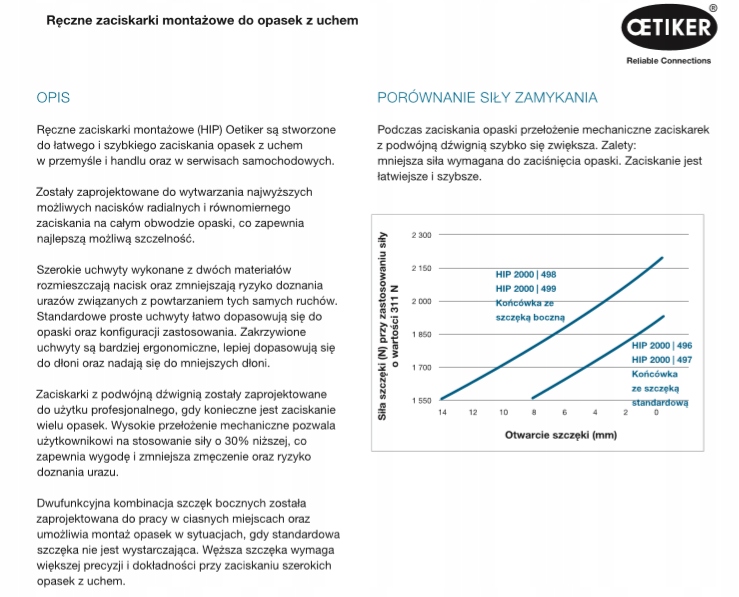 Ręczne zaciskarki montażowe do opasek z uchem

ŒTIKER®
Reliable Connections

OPIS

Ręczne zaciskarki montażowe (HIP) Oetiker są stworzone do łatwego i szybkiego zaciskania opasek z uchem w przemyśle i handlu oraz w serwisach samochodowych.

Zostały zaprojektowane do wytwarzania najwyższych możliwych nacisków radialnych i równomiernego zaciskania na całym obwodzie opaski, co zapewnia najlepszą możliwą szczelność.

Szerokie uchwyty wykonane z dwóch materiałów rozmieszczają nacisk oraz zmniejszają ryzyko doznania urazów związanych z powtarzaniem tych samych ruchów. Standardowe proste uchwyty łatwo dopasowują się do opaski oraz konfiguracji zastosowania. Zakrzywione uchwyty są bardziej ergonomiczne, lepiej dopasowują się do dłoni oraz nadają się do mniejszych dłoni.

Zaciskarki z podwójną dźwignią zostały zaprojektowane do użytku profesjonalnego, gdy konieczne jest zaciskanie wielu opasek. Wysokie przełożenie mechaniczne pozwala użytkownikowi na stosowanie siły o 30% niższej, co zapewnia wygodę i zmniejsza zmęczenie oraz ryzyko doznania urazu.

Dwufunkcyjna kombinacja szczęk bocznych została zaprojektowana do pracy w ciasnych miejscach oraz umożliwia montaż opasek w sytuacjach, gdy standardowa szczęka nie jest wystarczająca. Węższa szczęka wymaga większej precyzji i dokładności przy zaciskaniu szerokich opasek z uchem.

PORÓWNANIE SIŁY ZAMYKANIA

Podczas zaciskania opaski przełożenie mechaniczne zaciskarek z podwójną dźwignią szybko się zwiększa. Zalety: mniejsza siła wymagana do zaciśnięcia opaski. Zaciskanie jest łatwiejsze i szybsze.

Siła szczęki (N) przy zastosowaniu siły o wartości 311 N

2 300
2 150
2 000
1 850
1 700
1 550

HIP 2000 | 498
HIP 2000 | 499
Końcówka ze szczęką boczną

HIP 2000 | 496
HIP 2000 | 497
Końcówka ze szczęką standardową

14 12 10 8 6 4 2 0

Otwarcie szczęki (mm)